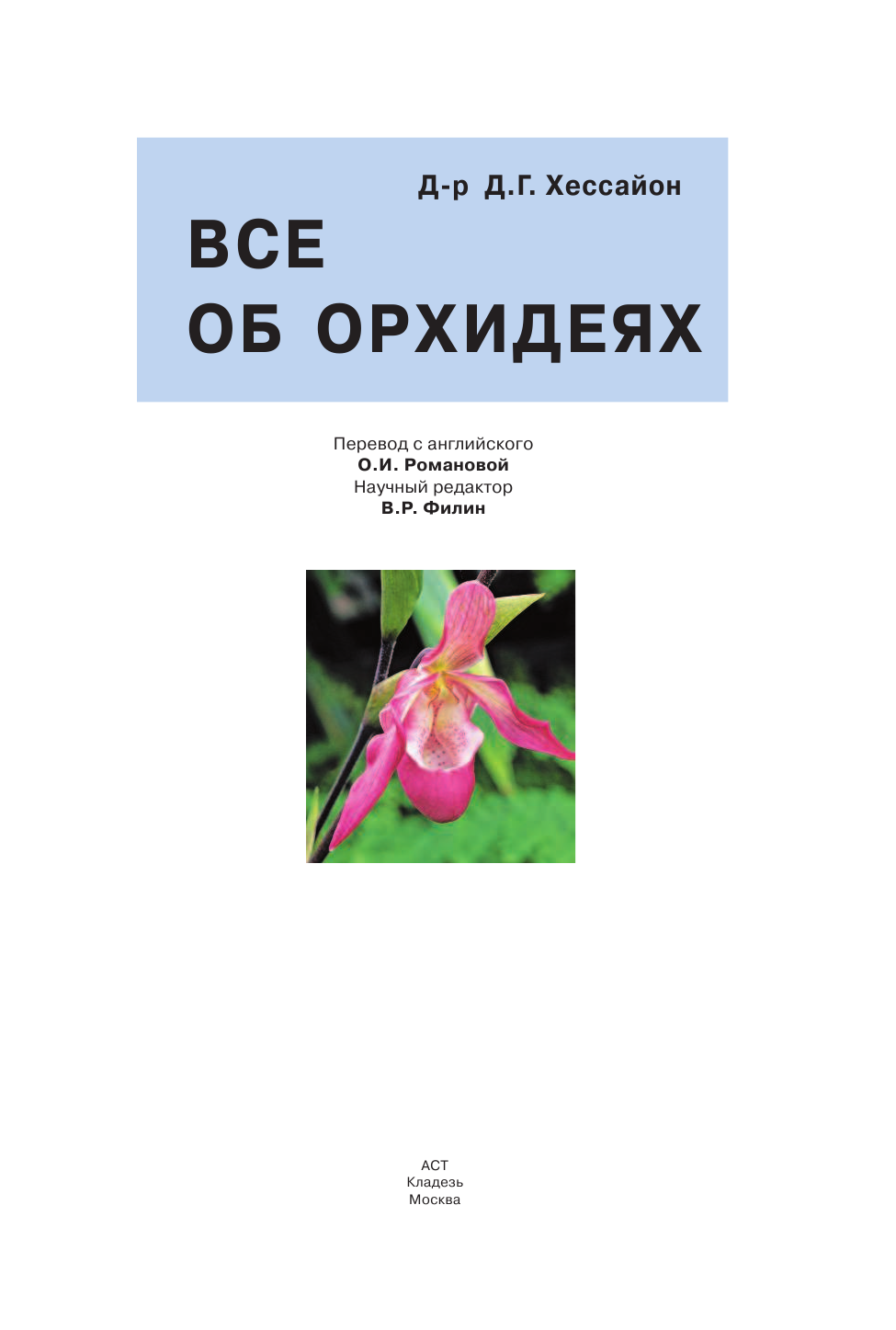 Д-р Д.Г. Хессайон

ВСЕ
ОБ ОРХИДЕЯХ

Перевод с английского
О.И. Романовой
Научный редактор
В.Р. Филин

АСТ
Кладезь
Москва